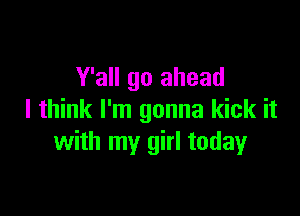 Y'all go ahead
I think I'm gonna kick it
with my girl today